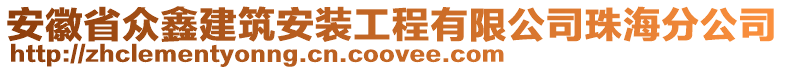 安徽省众鑫建筑安装工程有限公司珠海分公司
http://zhclementyonng.cn.coovee.com